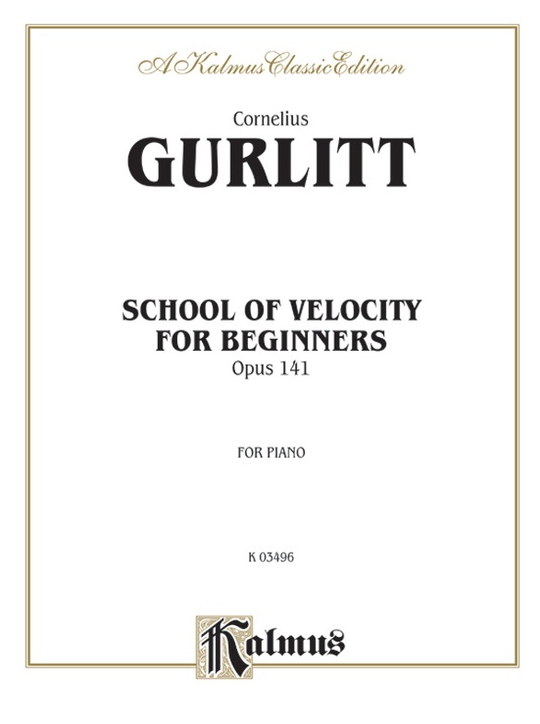 A Kalmus Classic Edition

Cornelius

GURLITT

SCHOOL OF VELOCITY
FOR BEGINNERS

Opus 141

FOR PIANO

K 03496

Kalmus